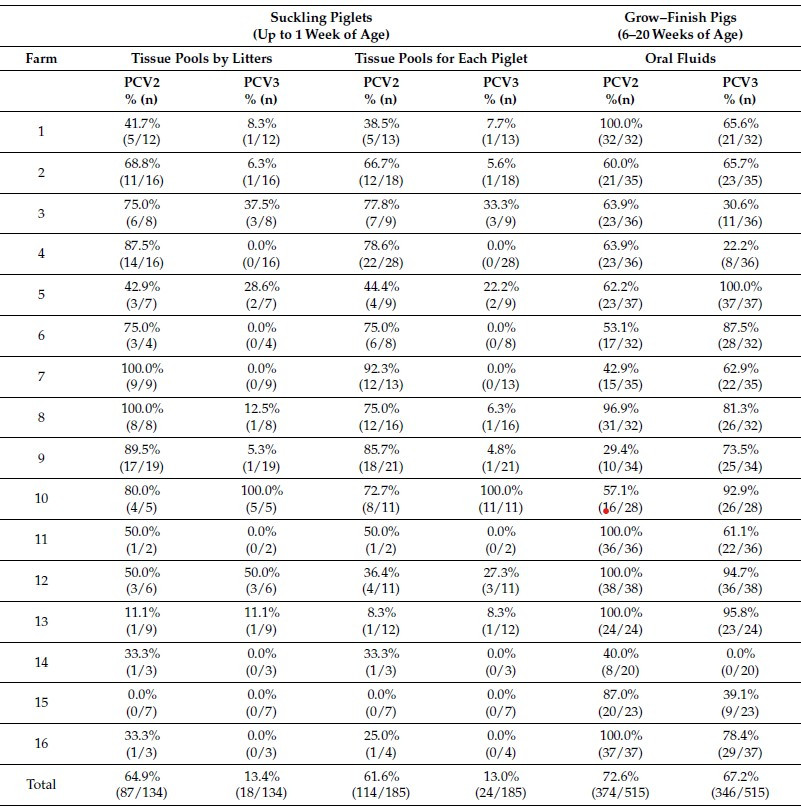 | | Suckling Piglets (Up to 1 Week of Age) | | | | Grow–Finish Pigs (6–20 Weeks of Age) | |
|---|---|---|---|---|---|---|
| Farm | Tissue Pools by Litters | | Tissue Pools for Each Piglet | | Oral Fluids | |
| | PCV2 % (n) | PCV3 % (n) | PCV2 % (n) | PCV3 % (n) | PCV2 %(n) | PCV3 % (n) |
| 1 | 41.7% (5/12) | 8.3% (1/12) | 38.5% (5/13) | 7.7% (1/13) | 100.0% (32/32) | 65.6% (21/32) |
| 2 | 68.8% (11/16) | 6.3% (1/16) | 66.7% (12/18) | 5.6% (1/18) | 60.0% (21/35) | 65.7% (23/35) |
| 3 | 75.0% (6/8) | 37.5% (3/8) | 77.8% (7/9) | 33.3% (3/9) | 63.9% (23/36) | 30.6% (11/36) |
| 4 | 87.5% (14/16) | 0.0% (0/16) | 78.6% (22/28) | 0.0% (0/28) | 63.9% (23/36) | 22.2% (8/36) |
| 5 | 42.9% (3/7) | 28.6% (2/7) | 44.4% (4/9) | 22.2% (2/9) | 62.2% (23/37) | 100.0% (37/37) |
| 6 | 75.0% (3/4) | 0.0% (0/4) | 75.0% (6/8) | 0.0% (0/8) | 53.1% (17/32) | 87.5% (28/32) |
| 7 | 100.0% (9/9) | 0.0% (0/9) | 92.3% (12/13) | 0.0% (0/13) | 42.9% (15/35) | 62.9% (22/35) |
| 8 | 100.0% (8/8) | 12.5% (1/8) | 75.0% (12/16) | 6.3% (1/16) | 96.9% (31/32) | 81.3% (26/32) |
| 9 | 89.5% (17/19) | 5.3% (1/19) | 85.7% (18/21) | 4.8% (1/21) | 29.4% (10/34) | 73.5% (25/34) |
| 10 | 80.0% (4/5) | 100.0% (5/5) | 72.7% (8/11) | 100.0% (11/11) | 57.1% (16/28) | 92.9% (26/28) |
| 11 | 50.0% (1/2) | 0.0% (0/2) | 50.0% (1/2) | 0.0% (0/2) | 100.0% (36/36) | 61.1% (22/36) |
| 12 | 50.0% (3/6) | 50.0% (3/6) | 36.4% (4/11) | 27.3% (3/11) | 100.0% (38/38) | 94.7% (36/38) |
| 13 | 11.1% (1/9) | 11.1% (1/9) | 8.3% (1/12) | 8.3% (1/12) | 100.0% (24/24) | 95.8% (23/24) |
| 14 | 33.3% (1/3) | 0.0% (0/3) | 33.3% (1/3) | 0.0% (0/3) | 40.0% (8/20) | 0.0% (0/20) |
| 15 | 0.0% (0/7) | 0.0% (0/7) | 0.0% (0/7) | 0.0% (0/7) | 87.0% (20/23) | 39.1% (9/23) |
| 16 | 33.3% (1/3) | 0.0% (0/3) | 25.0% (1/4) | 0.0% (0/4) | 100.0% (37/37) | 78.4% (29/37) |
| Total | 64.9% (87/134) | 13.4% (18/134) | 61.6% (114/185) | 13.0% (24/185) | 72.6% (374/515) | 67.2% (346/515) |